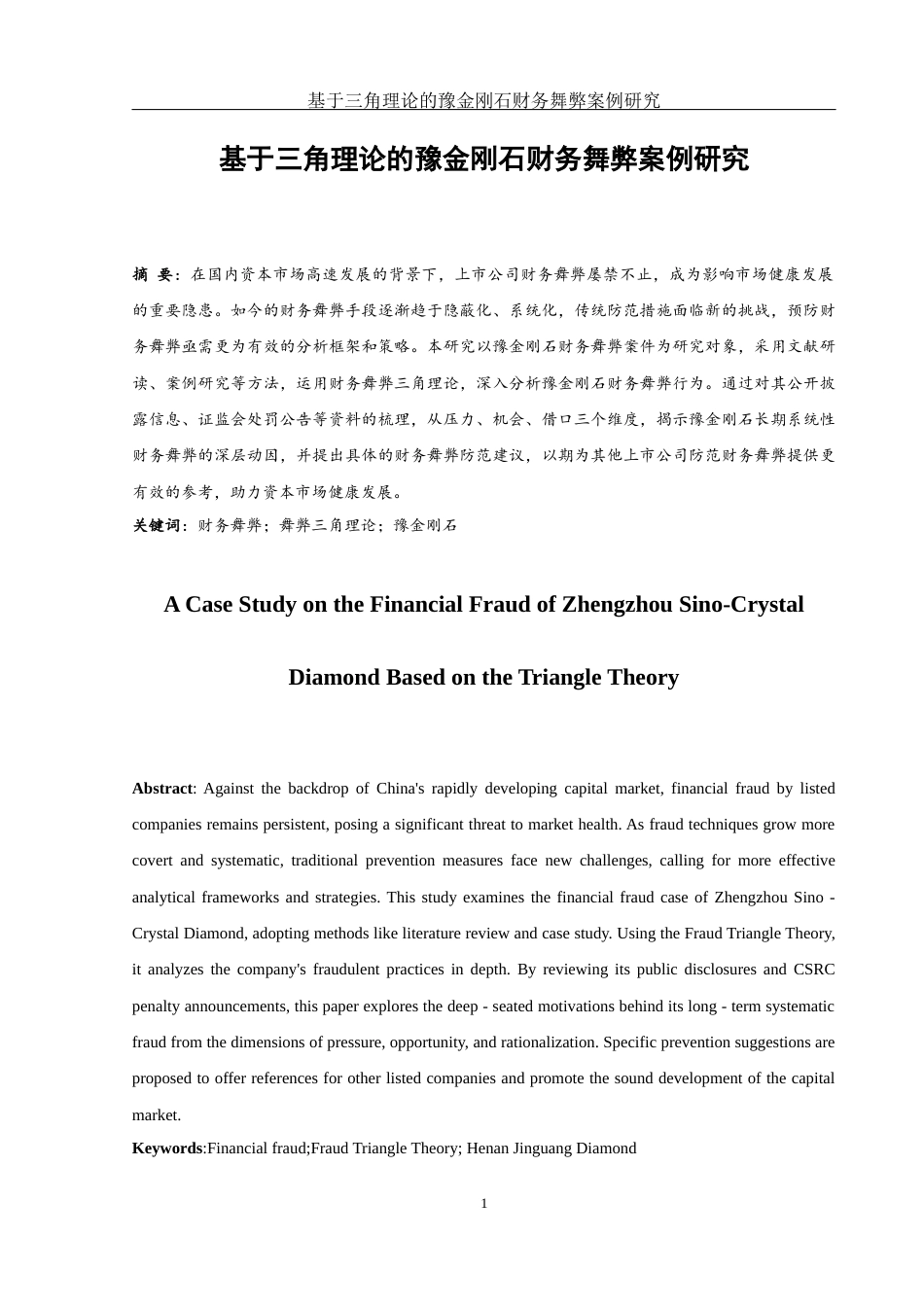 基于三角理论的豫金刚石财务舞弊案例研究

基于三角理论的豫金刚石财务舞弊案例研究

摘 要：在国内资本市场高速发展的背景下，上市公司财务舞弊屡禁不止，成为影响市场健康发展的重要隐患。如今的财务舞弊手段逐渐趋于隐蔽化、系统化，传统防范措施面临新的挑战，预防财务舞弊亟需更为有效的分析框架和策略。本研究以豫金刚石财务舞弊案件为研究对象，采用文献研读、案例研究等方法，运用财务舞弊三角理论，深入分析豫金刚石财务舞弊行为。通过对其公开披露信息、证监会处罚公告等资料的梳理，从压力、机会、借口三个维度，揭示豫金刚石长期系统性财务舞弊的深层动因，并提出具体的财务舞弊防范建议，以期为其他上市公司防范财务舞弊提供更有效的参考，助力资本市场健康发展。

关键词：财务舞弊；舞弊三角理论；豫金刚石

A Case Study on the Financial Fraud of Zhengzhou Sino-Crystal Diamond Based on the Triangle Theory

Abstract: Against the backdrop of China's rapidly developing capital market, financial fraud by listed companies remains persistent, posing a significant threat to market health. As fraud techniques grow more covert and systematic, traditional prevention measures face new challenges, calling for more effective analytical frameworks and strategies. This study examines the financial fraud case of Zhengzhou Sino - Crystal Diamond, adopting methods like literature review and case study. Using the Fraud Triangle Theory, it analyzes the company's fraudulent practices in depth. By reviewing its public disclosures and CSRC penalty announcements, this paper explores the deep - seated motivations behind its long - term systematic fraud from the dimensions of pressure, opportunity, and rationalization. Specific prevention suggestions are proposed to offer references for other listed companies and promote the sound development of the capital market.

Keywords:Financial fraud;Fraud Triangle Theory; Henan Jinguang Diamond

1